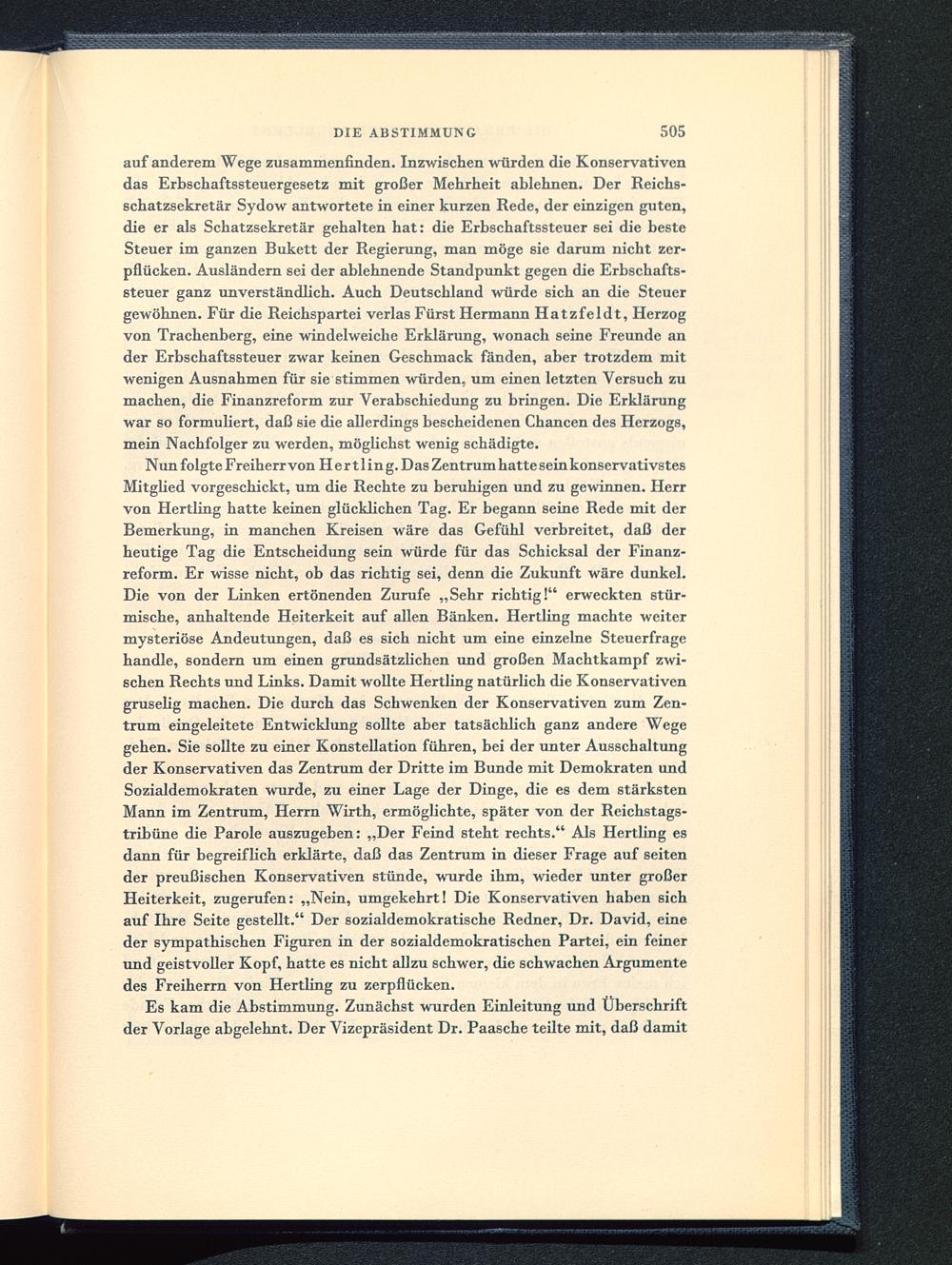 DIE ABSTIMMUNG 505

auf anderem Wege zusammenfinden. Inzwischen würden die Konservativen das Erbschaftssteuergesetz mit großer Mehrheit ablehnen. Der Reichsschatzsekretär Sydow antwortete in einer kurzen Rede, der einzigen guten, die er als Schatzsekretär gehalten hat: die Erbschaftssteuer sei die beste Steuer im ganzen Bukett der Regierung, man möge sie darum nicht zerpflücken. Ausländern sei der ablehnende Standpunkt gegen die Erbschaftssteuer ganz unverständlich. Auch Deutschland würde sich an die Steuer gewöhnen. Für die Reichspartei verlas Fürst Hermann Hatzfeldt, Herzog von Trachenberg, eine windelweiche Erklärung, wonach seine Freunde an der Erbschaftssteuer zwar keinen Geschmack fänden, aber trotzdem mit wenigen Ausnahmen für sie stimmen würden, um einen letzten Versuch zu machen, die Finanzreform zur Verabschiedung zu bringen. Die Erklärung war so formuliert, daß sie die allerdings bescheidenen Chancen des Herzogs, mein Nachfolger zu werden, möglichst wenig schädigte.

Nun folgte Freiherr von Hertling. Das Zentrum hatte sein konservativstes Mitglied vorgeschickt, um die Rechte zu beruhigen und zu gewinnen. Herr von Hertling hatte keinen glücklichen Tag. Er begann seine Rede mit der Bemerkung, in manchen Kreisen wäre das Gefühl verbreitet, daß der heutige Tag die Entscheidung sein würde für das Schicksal der Finanzreform. Er wisse nicht, ob das richtig sei, denn die Zukunft wäre dunkel. Die von der Linken ertönenden Zurufe „Sehr richtig!“ erweckten stürmische, anhaltende Heiterkeit auf allen Bänken. Hertling machte weiter mysteriöse Andeutungen, daß es sich nicht um eine einzelne Steuerfrage handle, sondern um einen grundsätzlichen und großen Machtkampf zwischen Rechts und Links. Damit wollte Hertling natürlich die Konservativen gruselig machen. Die durch das Schwenken der Konservativen zum Zentrum eingeleitete Entwicklung sollte aber tatsächlich ganz andere Wege gehen. Sie sollte zu einer Konstellation führen, bei der unter Ausschaltung der Konservativen das Zentrum der Dritte im Bunde mit Demokraten und Sozialdemokraten wurde, zu einer Lage der Dinge, die es dem stärksten Mann im Zentrum, Herrn Wirth, ermöglichte, später von der Reichstagstribüne die Parole auszugeben: „Der Feind steht rechts.“ Als Hertling es dann für begreiflich erklärte, daß das Zentrum in dieser Frage auf seiten der preußischen Konservativen stünde, wurde ihm, wieder unter großer Heiterkeit, zugerufen: „Nein, umgekehrt! Die Konservativen haben sich auf Ihre Seite gestellt.“ Der sozialdemokratische Redner, Dr. David, eine der sympathischen Figuren in der sozialdemokratischen Partei, ein feiner und geistvoller Kopf, hatte es nicht allzu schwer, die schwachen Argumente des Freiherrn von Hertling zu zerpflücken.

Es kam die Abstimmung. Zunächst wurden Einleitung und Überschrift der Vorlage abgelehnt. Der Vizepräsident Dr. Paasche teilte mit, daß damit